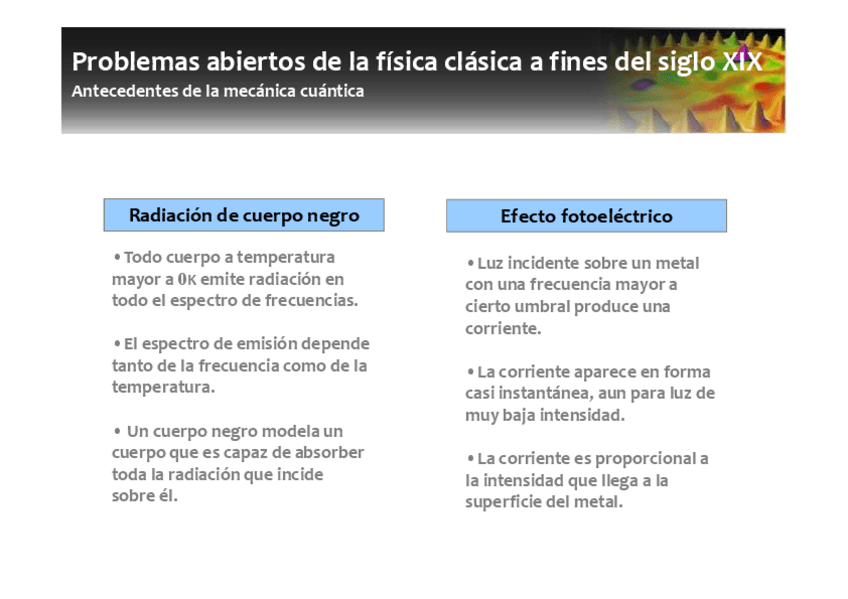 Problemas abiertos de la física clásica a fines del siglo XIX
Antecedentes de la mecánica cuántica

Radiación de cuerpo negro

• Todo cuerpo a temperatura mayor a 0K emite radiación en todo el espectro de frecuencias.

• El espectro de emisión depende tanto de la frecuencia como de la temperatura.

• Un cuerpo negro modela un cuerpo que es capaz de absorber toda la radiación que incide sobre él.

Efecto fotoeléctrico

• Luz incidente sobre un metal con una frecuencia mayor a cierto umbral produce una corriente.

• La corriente aparece en forma casi instantánea, aun para luz de muy baja intensidad.

• La corriente es proporcional a la intensidad que llega a la superficie del metal.